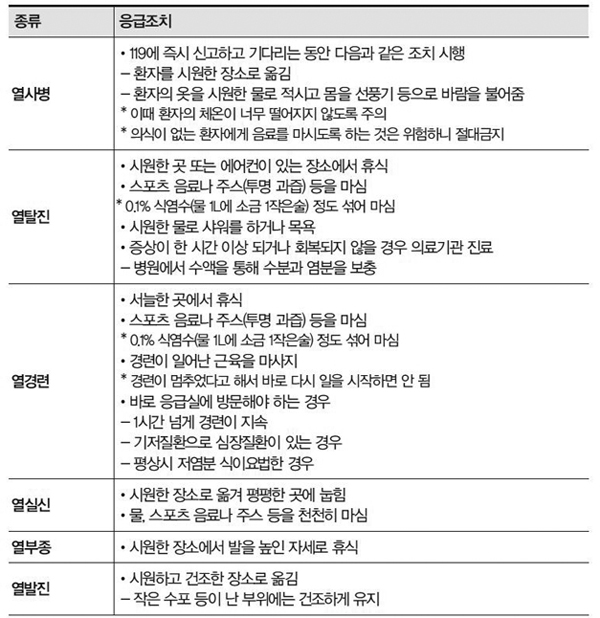 | 종류 | 응급조치 |
|---|---|
| 열사병 | • 119에 즉시 신고하고 기다리는 동안 다음과 같은 조치 시행<br>– 환자를 시원한 장소로 옮김<br>– 환자의 옷을 시원한 물로 적시고 몸을 선풍기 등으로 바람을 불어줌<br>* 이때 환자의 체온이 너무 떨어지지 않도록 주의<br>* 의식이 없는 환자에게 음료를 마시도록 하는 것은 위험하니 절대금지 |
| 열탈진 | • 시원한 곳 또는 에어컨이 있는 장소에서 휴식<br>• 스포츠 음료나 주스(투명 과즙) 등을 마심<br>* 0.1% 식염수(물 1L에 소금 1작은술) 정도 섞어 마심<br>• 시원한 물로 샤워를 하거나 목욕<br>• 증상이 한 시간 이상 되거나 회복되지 않을 경우 의료기관 진료<br>– 병원에서 수액을 통해 수분과 염분을 보충 |
| 열경련 | • 서늘한 곳에서 휴식<br>• 스포츠 음료나 주스(투명 과즙) 등을 마심<br>* 0.1% 식염수(물 1L에 소금 1작은술) 정도 섞어 마심<br>• 경련이 일어난 근육을 마사지<br>* 경련이 멈추었다고 해서 바로 다시 일을 시작하면 안 됨<br>• 바로 응급실에 방문해야 하는 경우<br>– 1시간 넘게 경련이 지속<br>– 기저질환으로 심장질환이 있는 경우<br>– 평상시 저염분 식이요법한 경우 |
| 열실신 | • 시원한 장소로 옮겨 평평한 곳에 눕힘<br>• 물, 스포츠 음료나 주스 등을 천천히 마심 |
| 열부종 | • 시원한 장소에서 발을 높인 자세로 휴식 |
| 열발진 | • 시원하고 건조한 장소로 옮김<br>– 작은 수포 등이 난 부위에는 건조하게 유지 |